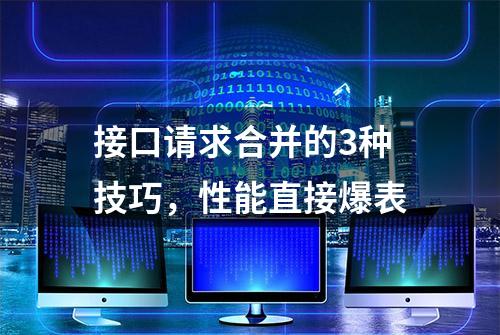 接口请求合并的3种技巧，性能直接爆表